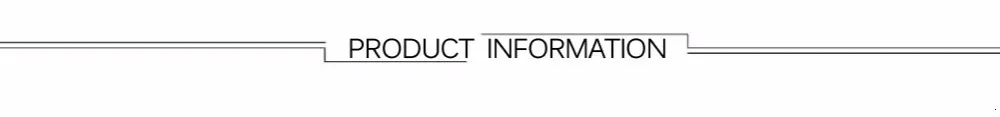 PRODUCT INFORMATION